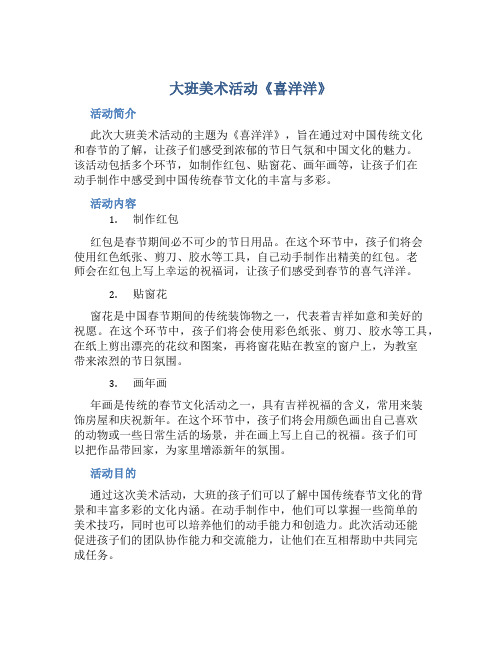 大班美术活动《喜洋洋》

活动简介

此次大班美术活动的主题为《喜洋洋》，旨在通过对中国传统文化和春节的了解，让孩子们感受到浓郁的节日气氛和中国文化的魅力。该活动包括多个环节，如制作红包、贴窗花、画年画等，让孩子们在动手制作中感受到中国传统春节文化的丰富与多彩。

活动内容

1. 制作红包

红包是春节期间必不可少的节日用品。在这个环节中，孩子们将会使用红色纸张、剪刀、胶水等工具，自己动手制作出精美的红包。老师会在红包上写上幸运的祝福词，让孩子们感受到春节的喜气洋洋。

2. 贴窗花

窗花是中国春节期间的传统装饰物之一，代表着吉祥如意和美好的祝愿。在这个环节中，孩子们将会使用彩色纸张、剪刀、胶水等工具，在纸上剪出漂亮的花纹和图案，再将窗花贴在教室的窗户上，为教室带来浓烈的节日氛围。

3. 画年画

年画是传统的春节文化活动之一，具有吉祥祝福的含义，常用来装饰房屋和庆祝新年。在这个环节中，孩子们将会用颜色画出自己喜欢的动物或一些日常生活的场景，并在画上写上自己的祝福。孩子们可以把作品带回家，为家里增添新年的氛围。

活动目的

通过这次美术活动，大班的孩子们可以了解中国传统春节文化的背景和丰富多彩的文化内涵。在动手制作中，他们可以掌握一些简单的美术技巧，同时也可以培养他们的动手能力和创造力。此次活动还能促进孩子们的团队协作能力和交流能力，让他们在互相帮助中共同完成任务。